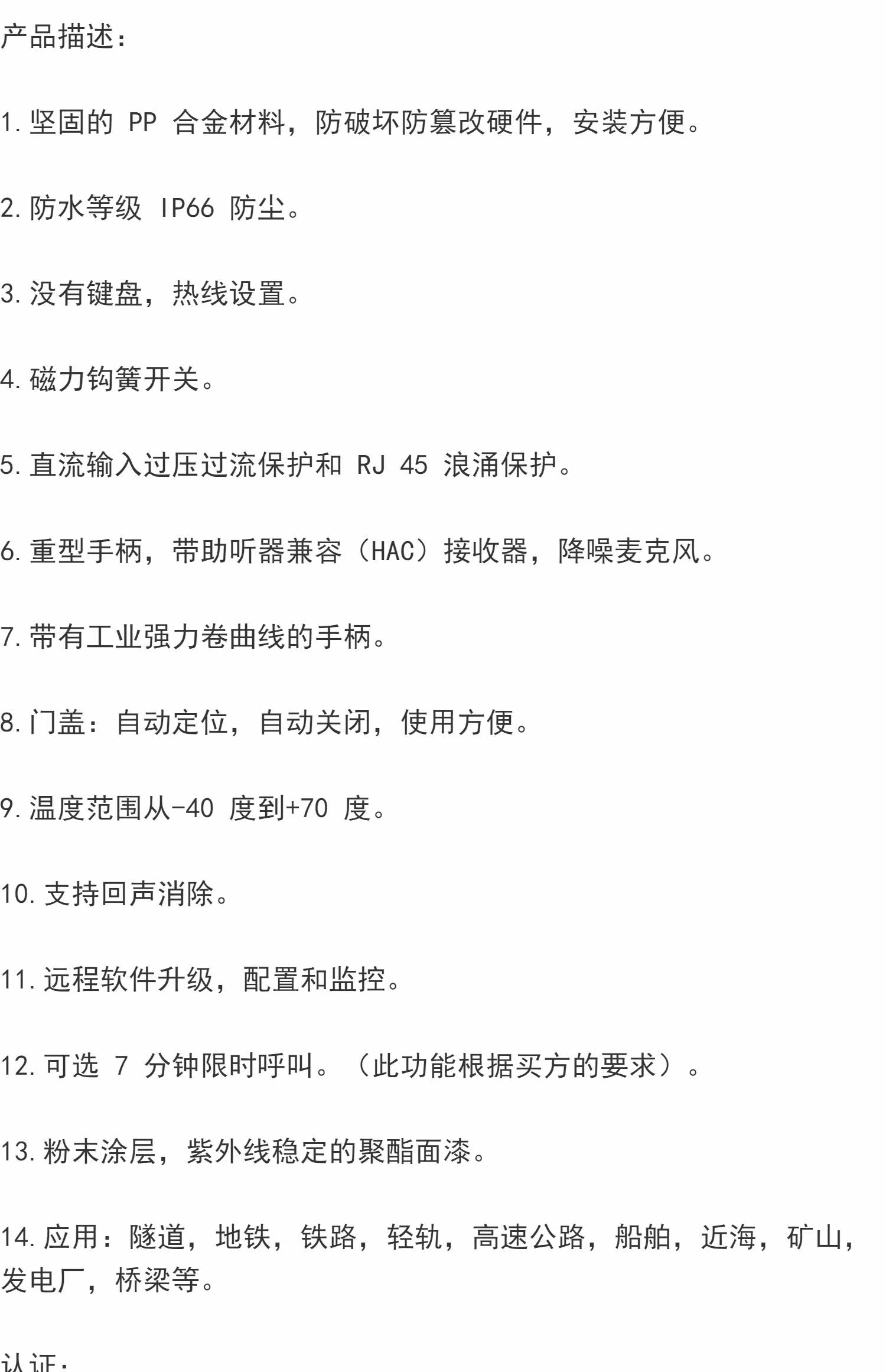 产品描述:

1.坚固的 PP 合金材料，防破坏防篡改硬件，安装方便。

2.防水等级 IP66 防尘。

3.没有键盘，热线设置。

4.磁力钩簧开关。

5.直流输入过压过流保护和 RJ 45 浪涌保护。

6.重型手柄，带助听器兼容（HAC）接收器，降噪麦克风。

7.带有工业强力卷曲线的手柄。

8.门盖：自动定位，自动关闭，使用方便。

9.温度范围从-40 度到+70 度。

10.支持回声消除。

11.远程软件升级，配置和监控。

12.可选 7 分钟限时呼叫。（此功能根据买方的要求）。

13.粉末涂层，紫外线稳定的聚酯面漆。

14.应用：隧道，地铁，铁路，轻轨，高速公路，船舶，近海，矿山，发电厂，桥梁等。

认证: